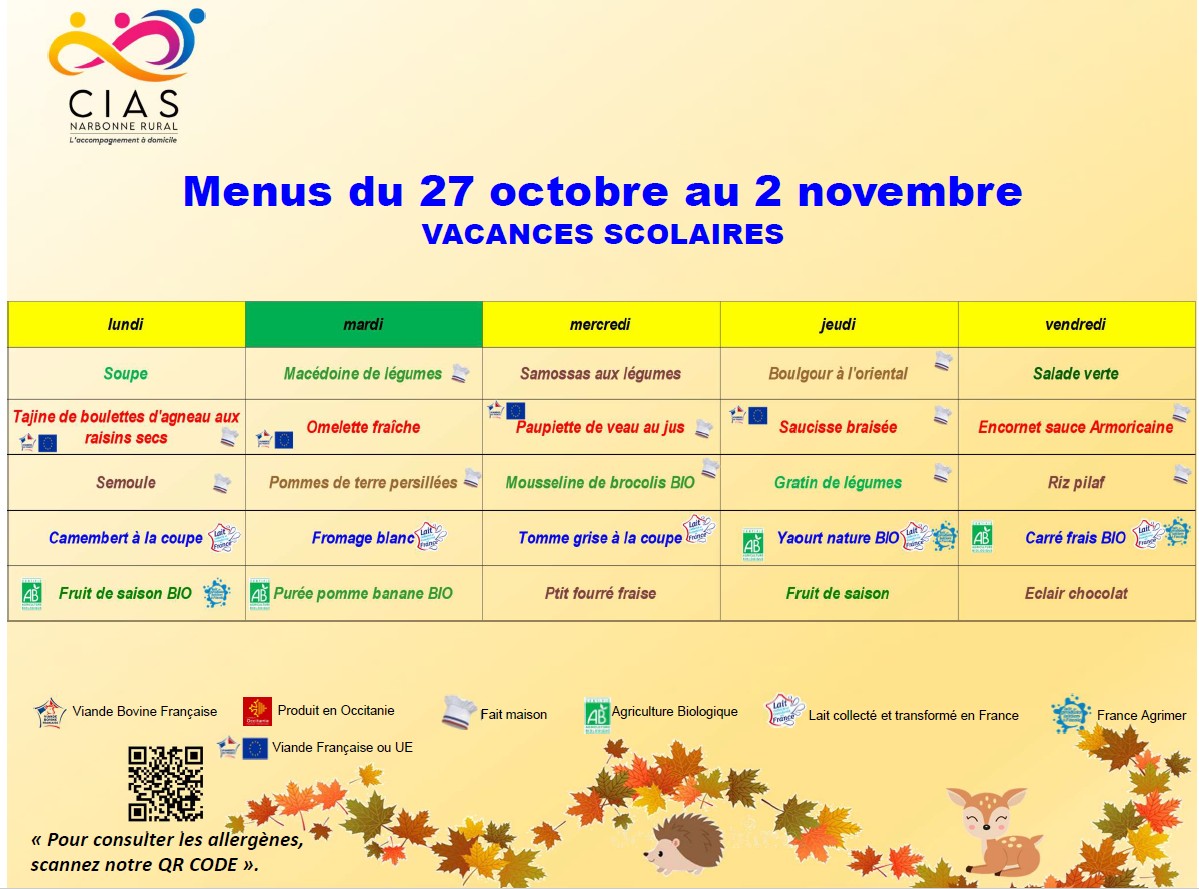 CIAS
NARBONNE RURAL
L'accompagnement à domicile

Menus du 27 octobre au 2 novembre
VACANCES SCOLAIRES

| lundi | mardi | mercredi | jeudi | vendredi |
|---|---|---|---|---|
| Soupe | Macédoine de légumes | Samossas aux légumes | Boulgour à l'oriental | Salade verte |
| Tajine de boulettes d'agneau aux raisins secs | Omelette fraîche | Paupiette de veau au jus | Saucisse braisée | Encornet sauce Armoricaine |
| Semoule | Pommes de terre persillées | Mousseline de brocolis BIO | Gratin de légumes | Riz pilaf |
| Camembert à la coupe | Fromage blanc | Tomme grise à la coupe | Yaourt nature BIO | Carré frais BIO |
| Fruit de saison BIO | Purée pomme banane BIO | Ptit fourré fraise | Fruit de saison | Eclair chocolat |

Viande Bovine Française
Produit en Occitanie
Fait maison
Agriculture Biologique
Lait collecté et transformé en France
France Agrimer
Viande Française ou UE

« Pour consulter les allergènes, scannez notre QR CODE ».